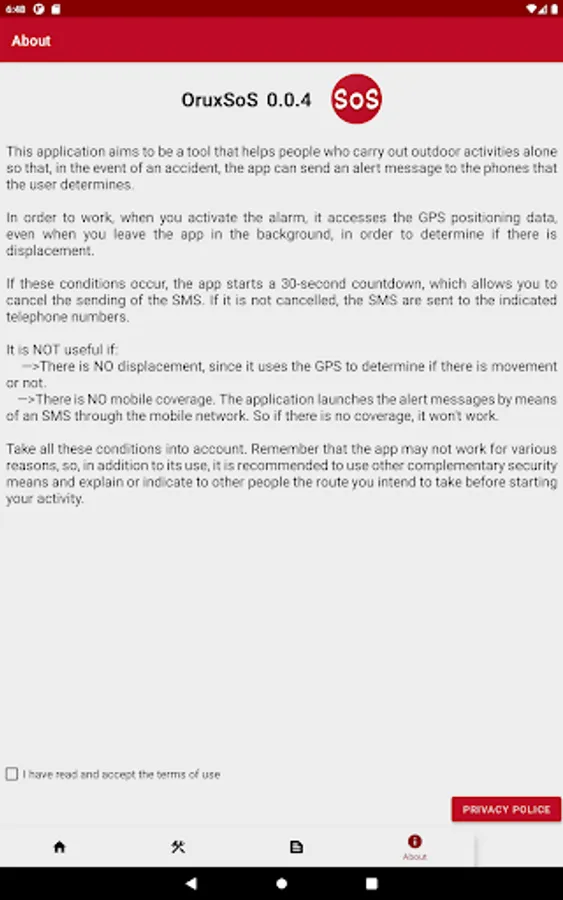 6:40

About

OruxSoS 0.0.4

SoS

This application aims to be a tool that helps people who carry out outdoor activities alone so that, in the event of an accident, the app can send an alert message to the phones that the user determines.

In order to work, when you activate the alarm, it accesses the GPS positioning data, even when you leave the app in the background, in order to determine if there is displacement.

If these conditions occur, the app starts a 30-second countdown, which allows you to cancel the sending of the SMS. If it is not cancelled, the SMS are sent to the indicated telephone numbers.

It is NOT useful if:
—>There is NO displacement, since it uses the GPS to determine if there is movement or not.
—>There is NO mobile coverage. The application launches the alert messages by means of an SMS through the mobile network. So if there is no coverage, it won't work.

Take all these conditions into account. Remember that the app may not work for various reasons, so, in addition to its use, it is recommended to use other complementary security means and explain or indicate to other people the route you intend to take before starting your activity.

I have read and accept the terms of use

PRIVACY POLICE

About